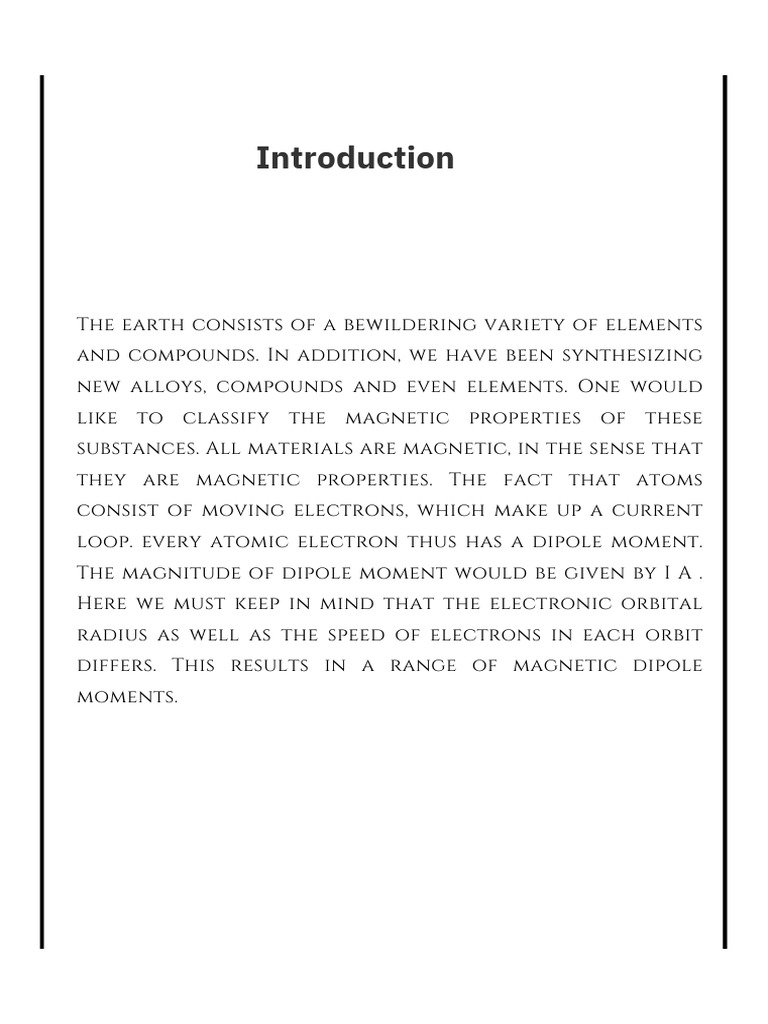 Introduction

The earth consists of a bewildering variety of elements and compounds. In addition, we have been synthesizing new alloys, compounds and even elements. One would like to classify the magnetic properties of these substances. All materials are magnetic, in the sense that they are magnetic properties. The fact that atoms consist of moving electrons, which make up a current loop. every atomic electron thus has a dipole moment. The magnitude of dipole moment would be given by I A . Here we must keep in mind that the electronic orbital radius as well as the speed of electrons in each orbit differs. This results in a range of magnetic dipole moments.